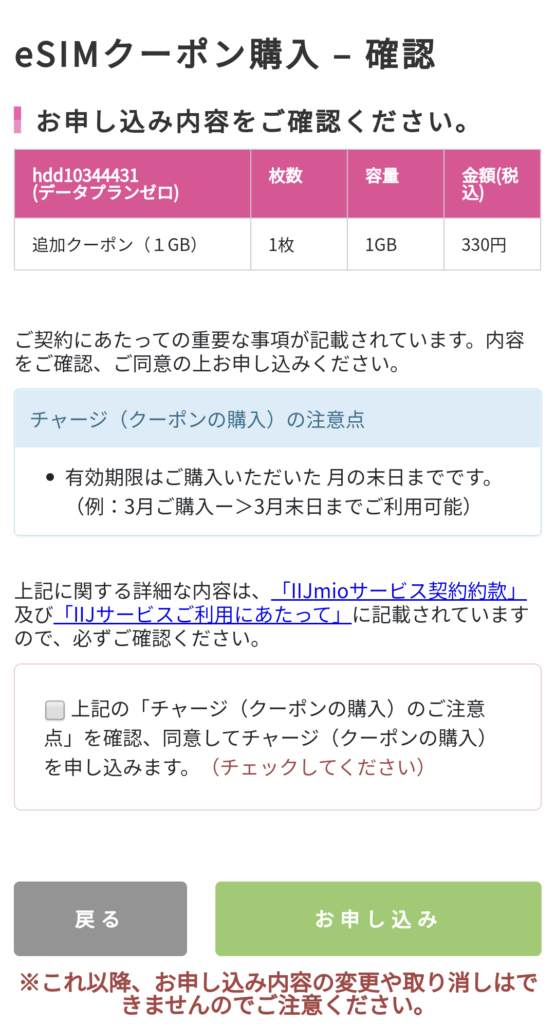 eSIMクーポン購入 – 確認

お申し込み内容をご確認ください。

| hdd10344431 (データプランゼロ) | 枚数 | 容量 | 金額(税込) |
|---|---|---|---|
| 追加クーポン（１GB） | 1枚 | 1GB | 330円 |

ご契約にあたっての重要な事項が記載されています。内容をご確認、ご同意の上お申し込みください。

チャージ（クーポンの購入）の注意点

• 有効期限はご購入いただいた 月の末日までです。（例：3月ご購入ー＞3月末日までご利用可能）

上記に関する詳細な内容は、「IIJmioサービス契約約款」及び「IIJサービスご利用にあたって」に記載されていますので、必ずご確認ください。

上記の「チャージ（クーポンの購入）のご注意点」を確認、同意してチャージ（クーポンの購入）を申し込みます。（チェックしてください）

戻る

お申し込み

※これ以降、お申し込み内容の変更や取り消しはできませんのでご注意ください。